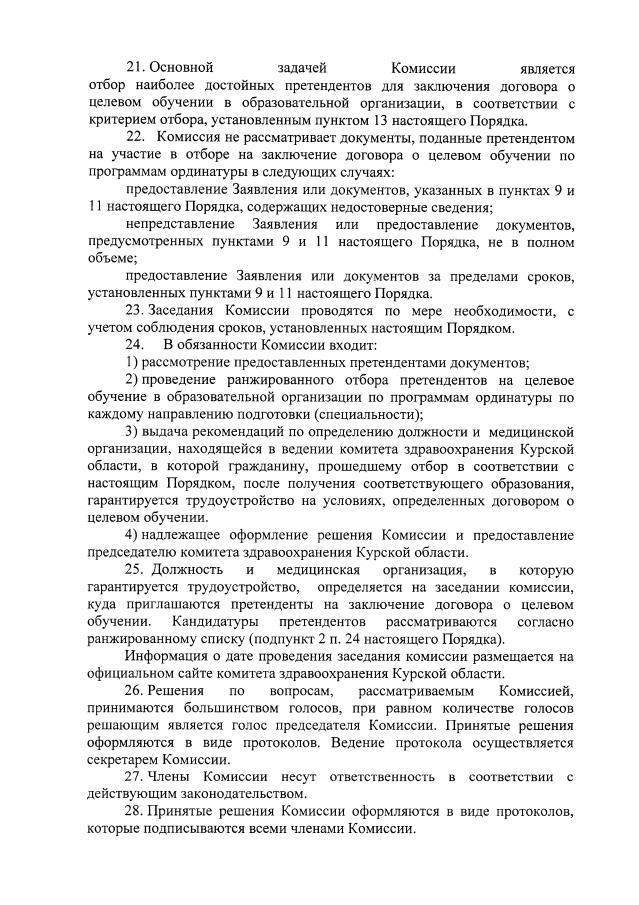 21. Основной задачей Комиссии является отбор наиболее достойных претендентов для заключения договора о целевом обучении в образовательной организации, в соответствии с критерием отбора, установленным пунктом 13 настоящего Порядка.

22. Комиссия не рассматривает документы, поданные претендентом на участие в отборе на заключение договора о целевом обучении по программам ординатуры в следующих случаях:

предоставление Заявления или документов, указанных в пунктах 9 и 11 настоящего Порядка, содержащих недостоверные сведения;

непредставление Заявления или предоставление документов, предусмотренных пунктами 9 и 11 настоящего Порядка, не в полном объеме;

предоставление Заявления или документов за пределами сроков, установленных пунктами 9 и 11 настоящего Порядка.

23. Заседания Комиссии проводятся по мере необходимости, с учетом соблюдения сроков, установленных настоящим Порядком.

24. В обязанности Комиссии входит:

1) рассмотрение предоставленных претендентами документов;

2) проведение ранжированного отбора претендентов на целевое обучение в образовательной организации по программам ординатуры по каждому направлению подготовки (специальности);

3) выдача рекомендаций по определению должности и медицинской организации, находящейся в ведении комитета здравоохранения Курской области, в которой гражданину, прошедшему отбор в соответствии с настоящим Порядком, после получения соответствующего образования, гарантируется трудоустройство на условиях, определенных договором о целевом обучении.

4) надлежащее оформление решения Комиссии и предоставление председателю комитета здравоохранения Курской области.

25. Должность и медицинская организация, в которую гарантируется трудоустройство, определяется на заседании комиссии, куда приглашаются претенденты на заключение договора о целевом обучении. Кандидатуры претендентов рассматриваются согласно ранжированному списку (подпункт 2 п. 24 настоящего Порядка).

Информация о дате проведения заседания комиссии размещается на официальном сайте комитета здравоохранения Курской области.

26. Решения по вопросам, рассматриваемым Комиссией, принимаются большинством голосов, при равном количестве голосов решающим является голос председателя Комиссии. Принятые решения оформляются в виде протоколов. Ведение протокола осуществляется секретарем Комиссии.

27. Члены Комиссии несут ответственность в соответствии с действующим законодательством.

28. Принятые решения Комиссии оформляются в виде протоколов, которые подписываются всеми членами Комиссии.